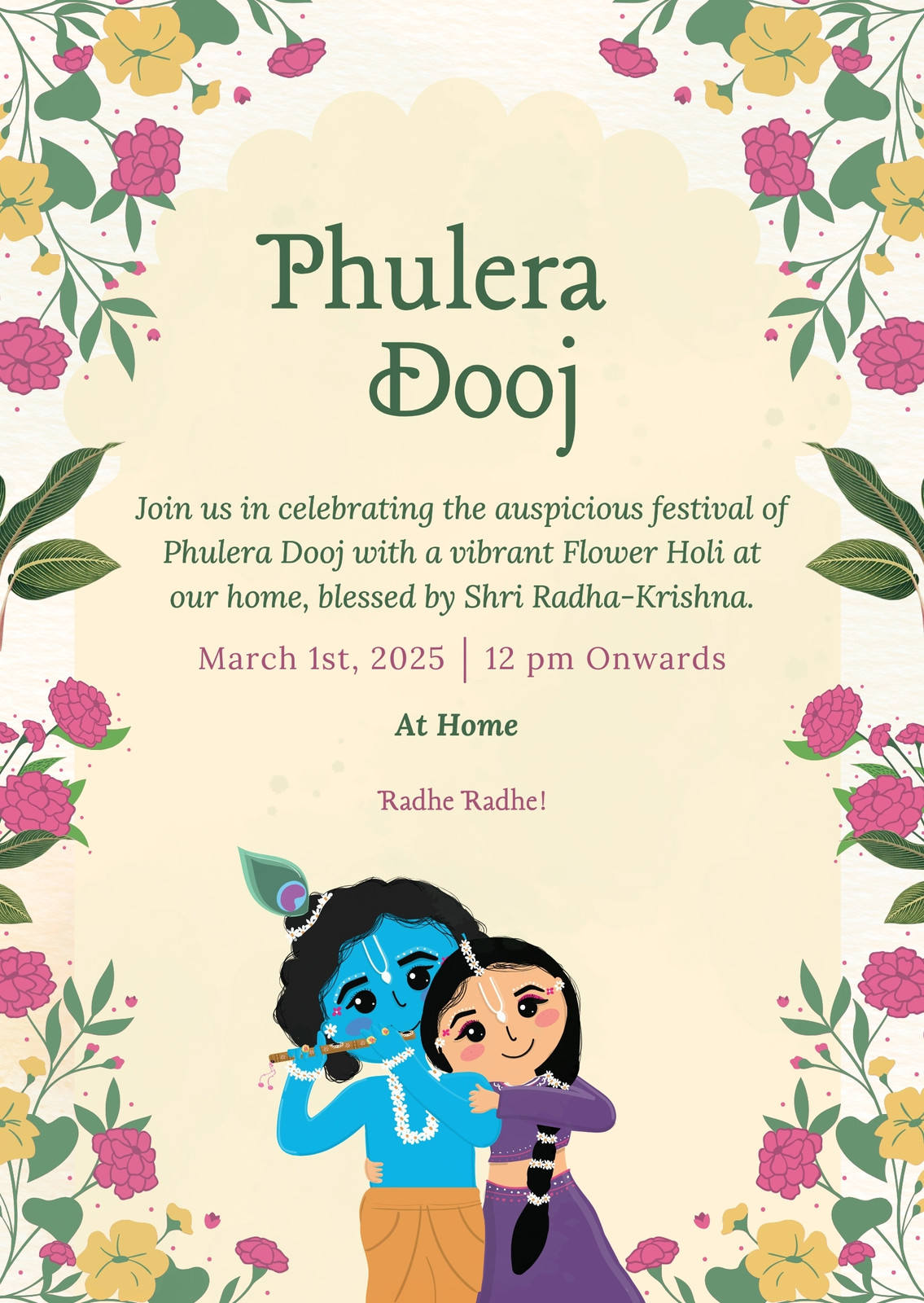 Phulera Dooj

Join us in celebrating the auspicious festival of Phulera Dooj with a vibrant Flower Holi at our home, blessed by Shri Radha-Krishna.

March 1st, 2025 | 12 pm Onwards

At Home

Radhe Radhe!